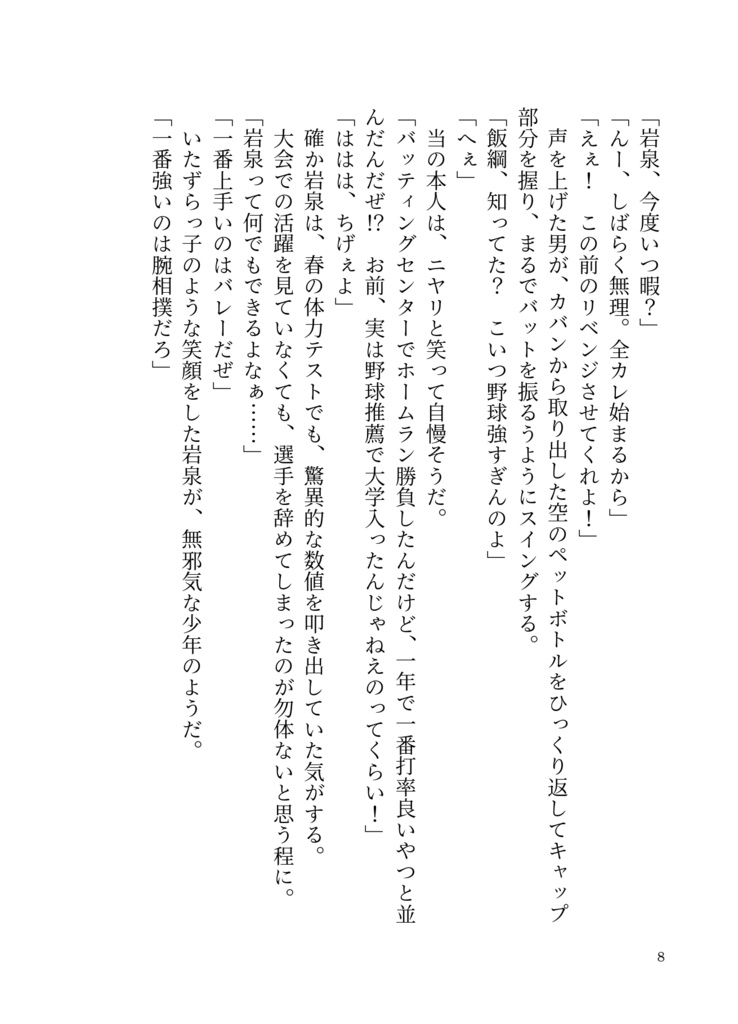 「岩泉、今度いつ暇？」
「んー、しばらく無理。全カレ始まるから」
「えぇ！　この前のリベンジさせてくれよ！」
　声を上げた男が、カバンから取り出した空のペットボトルをひっくり返してキャップ部分を握り、まるでバットを振るうようにスイングする。
「飯綱、知ってた？　こいつ野球強すぎんのよ」
「へぇ」
　当の本人は、ニヤリと笑って自慢そうだ。
「バッティングセンターでホームラン勝負したんだけど、一年で一番打率良いやつと並んだんだぜ!?　お前、実は野球推薦で大学入ったんじゃねえのってくらい！」
「ははは、ちげぇよ」
　確か岩泉は、春の体力テストでも、驚異的な数値を叩き出していた気がする。大会での活躍を見ていなくても、選手を辞めてしまったのが勿体ないと思う程に。
「岩泉って何でもできるよなぁ……」
「一番上手いのはバレーだぜ」
　いたずらっ子のような笑顔をした岩泉が、無邪気な少年のようだ。
「一番強いのは腕相撲だろ」

8